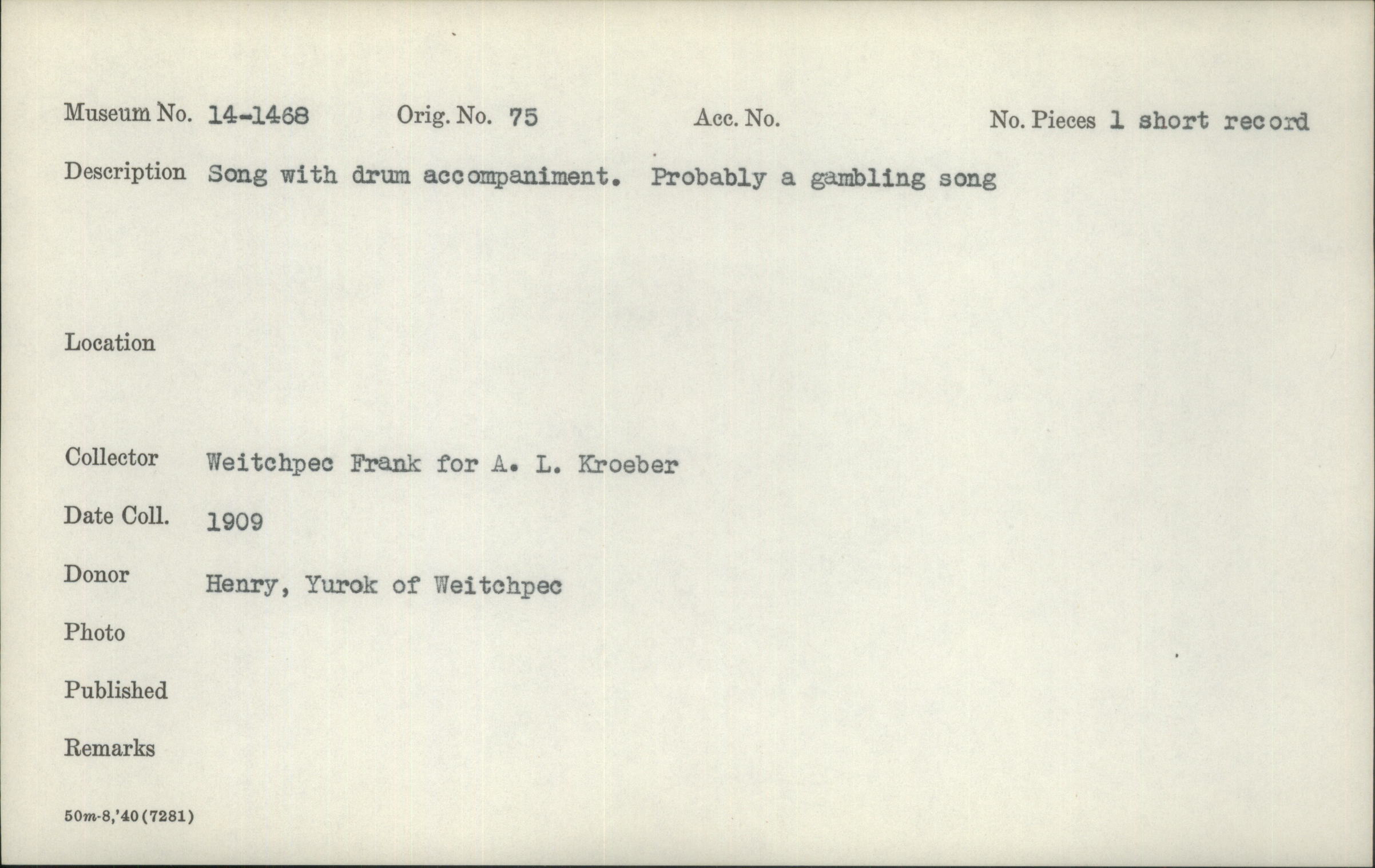 Museum No. 14-1468 Orig. No. 75 Acc. No. No. Pieces 1 short record

Description Song with drum accompaniment. Probably a gambling song

Location

Collector Weitchpec Frank for A. L. Kroeber

Date Coll. 1909

Donor Henry, Yurok of Weitchpec

Photo

Published

Remarks

50m-8,'40(7281)